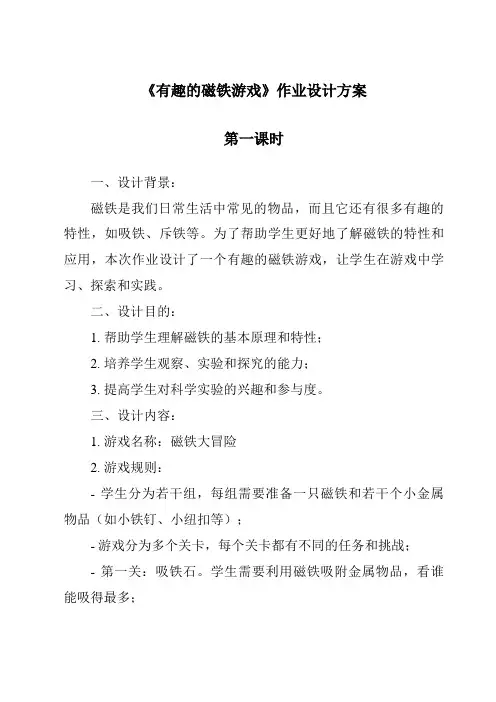 《有趣的磁铁游戏》作业设计方案

第一课时

一、设计背景：

磁铁是我们日常生活中常见的物品，而且它还有很多有趣的特性，如吸铁、斥铁等。为了帮助学生更好地了解磁铁的特性和应用，本次作业设计了一个有趣的磁铁游戏，让学生在游戏中学习、探索和实践。

二、设计目的：

1. 帮助学生理解磁铁的基本原理和特性；

2. 培养学生观察、实验和探究的能力；

3. 提高学生对科学实验的兴趣和参与度。

三、设计内容：

1. 游戏名称：磁铁大冒险

2. 游戏规则：

- 学生分为若干组，每组需要准备一只磁铁和若干个小金属物品（如小铁钉、小纽扣等）；

- 游戏分为多个关卡，每个关卡都有不同的任务和挑战；

- 第一关：吸铁石。学生需要利用磁铁吸附金属物品，看谁能吸得最多；